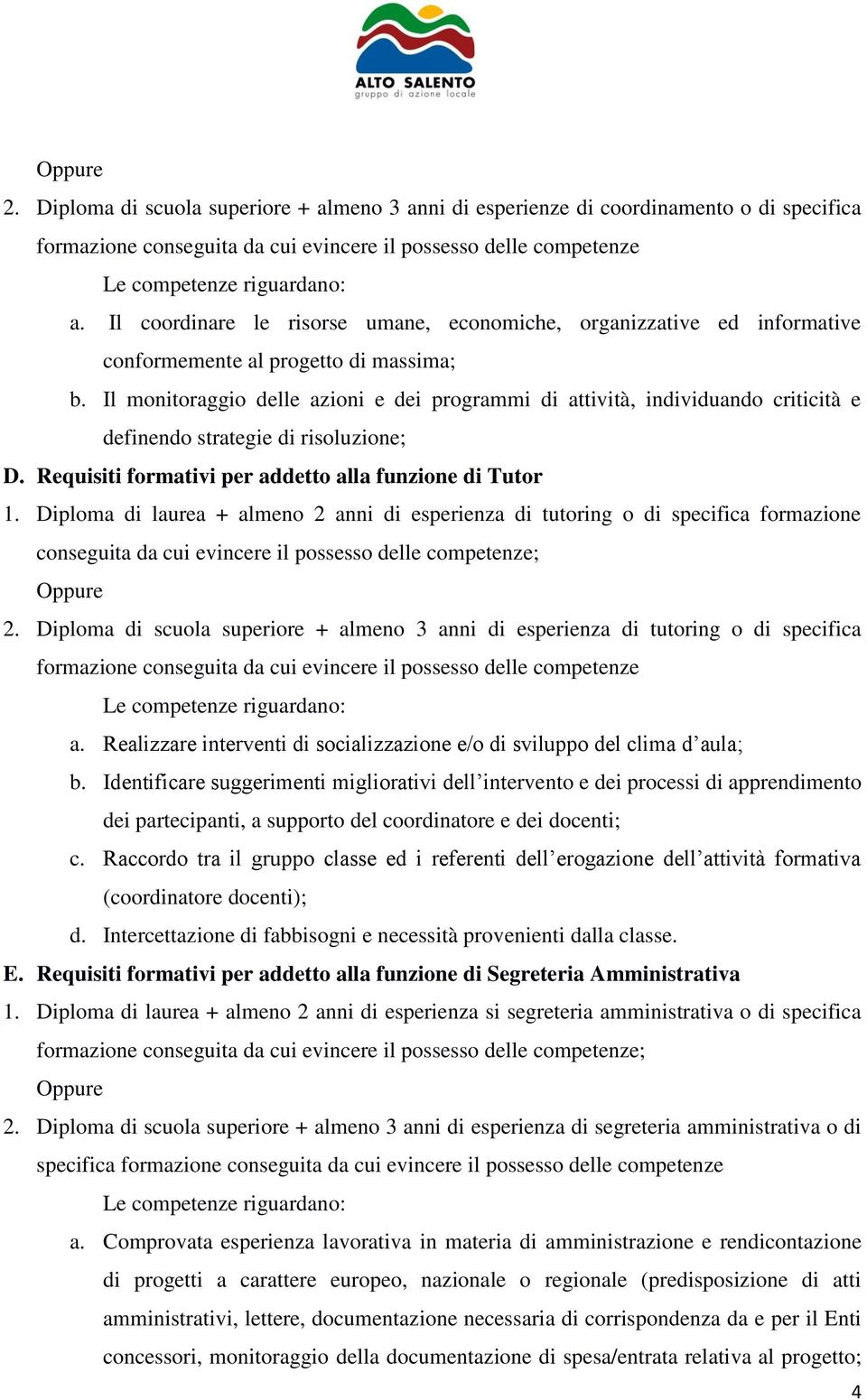 ALTO SALENTO
gruppo di azione locale

Oppure

2. Diploma di scuola superiore + almeno 3 anni di esperienze di coordinamento o di specifica formazione conseguita da cui evincere il possesso delle competenze

Le competenze riguardano:

a. Il coordinare le risorse umane, economiche, organizzative ed informative conformemente al progetto di massima;

b. Il monitoraggio delle azioni e dei programmi di attività, individuando criticità e definendo strategie di risoluzione;

D. Requisiti formativi per addetto alla funzione di Tutor

1. Diploma di laurea + almeno 2 anni di esperienza di tutoring o di specifica formazione conseguita da cui evincere il possesso delle competenze;

Oppure

2. Diploma di scuola superiore + almeno 3 anni di esperienza di tutoring o di specifica formazione conseguita da cui evincere il possesso delle competenze

Le competenze riguardano:

a. Realizzare interventi di socializzazione e/o di sviluppo del clima d'aula;

b. Identificare suggerimenti migliorativi dell'intervento e dei processi di apprendimento dei partecipanti, a supporto del coordinatore e dei docenti;

c. Raccordo tra il gruppo classe ed i referenti dell'erogazione dell'attività formativa (coordinatore docenti);

d. Intercettazione di fabbisogni e necessità provenienti dalla classe.

E. Requisiti formativi per addetto alla funzione di Segreteria Amministrativa

1. Diploma di laurea + almeno 2 anni di esperienza si segreteria amministrativa o di specifica formazione conseguita da cui evincere il possesso delle competenze;

Oppure

2. Diploma di scuola superiore + almeno 3 anni di esperienza di segreteria amministrativa o di specifica formazione conseguita da cui evincere il possesso delle competenze

Le competenze riguardano:

a. Comprovata esperienza lavorativa in materia di amministrazione e rendicontazione di progetti a carattere europeo, nazionale o regionale (predisposizione di atti amministrativi, lettere, documentazione necessaria di corrispondenza da e per il Enti concessori, monitoraggio della documentazione di spesa/entrata relativa al progetto;

4